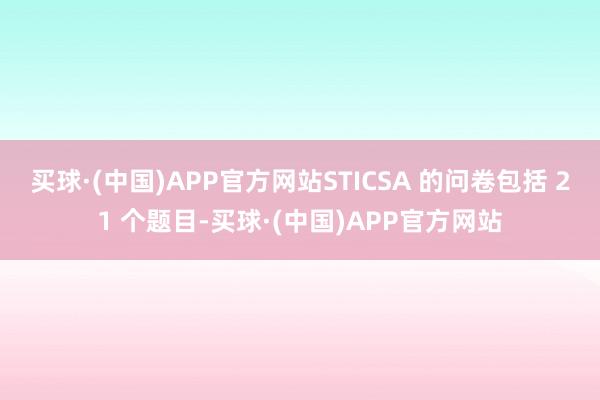 买球·(中国)APP官方网站STICSA 的问卷包括 21 个题目-买球·(中国)APP官方网站